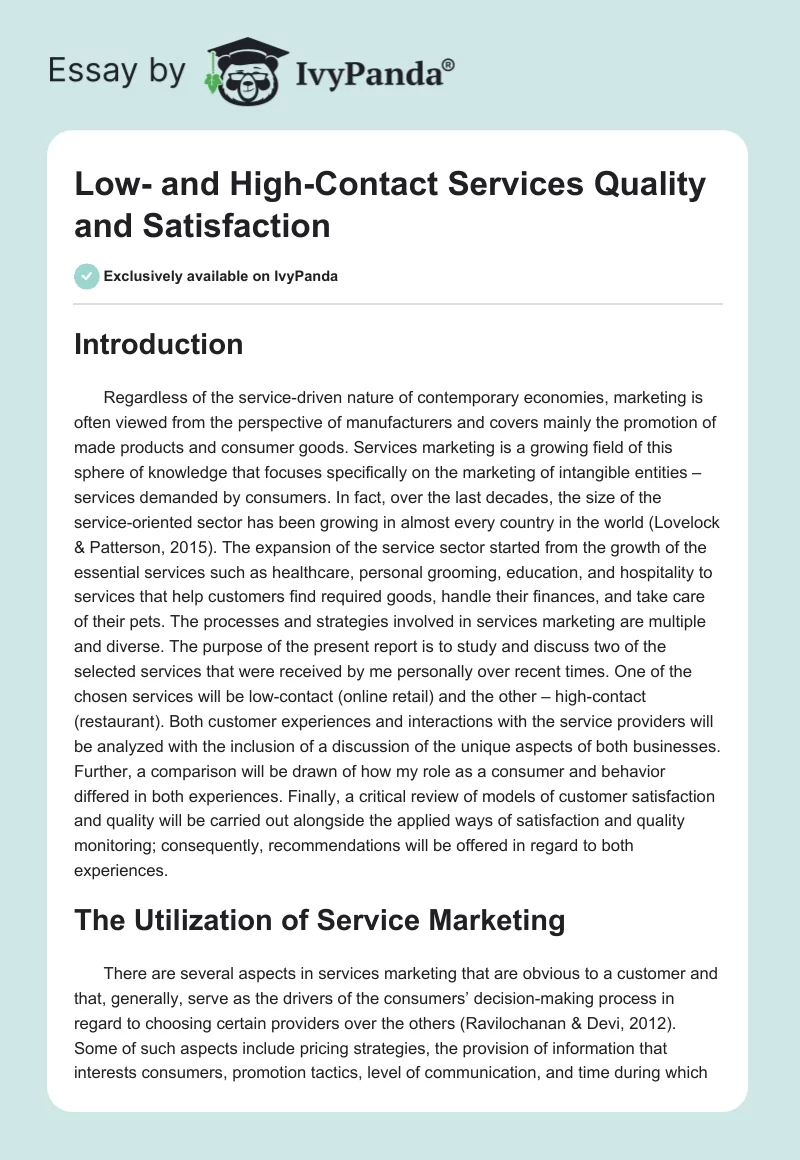 Essay by IvyPanda®

Low- and High-Contact Services Quality and Satisfaction

Exclusively available on IvyPanda

Introduction

Regardless of the service-driven nature of contemporary economies, marketing is often viewed from the perspective of manufacturers and covers mainly the promotion of made products and consumer goods. Services marketing is a growing field of this sphere of knowledge that focuses specifically on the marketing of intangible entities – services demanded by consumers. In fact, over the last decades, the size of the service-oriented sector has been growing in almost every country in the world (Lovelock & Patterson, 2015). The expansion of the service sector started from the growth of the essential services such as healthcare, personal grooming, education, and hospitality to services that help customers find required goods, handle their finances, and take care of their pets. The processes and strategies involved in services marketing are multiple and diverse. The purpose of the present report is to study and discuss two of the selected services that were received by me personally over recent times. One of the chosen services will be low-contact (online retail) and the other – high-contact (restaurant). Both customer experiences and interactions with the service providers will be analyzed with the inclusion of a discussion of the unique aspects of both businesses. Further, a comparison will be drawn of how my role as a consumer and behavior differed in both experiences. Finally, a critical review of models of customer satisfaction and quality will be carried out alongside the applied ways of satisfaction and quality monitoring; consequently, recommendations will be offered in regard to both experiences.

The Utilization of Service Marketing

There are several aspects in services marketing that are obvious to a customer and that, generally, serve as the drivers of the consumers' decision-making process in regard to choosing certain providers over the others (Ravilochanan & Devi, 2012). Some of such aspects include pricing strategies, the provision of information that interests consumers, promotion tactics, level of communication, and time during which